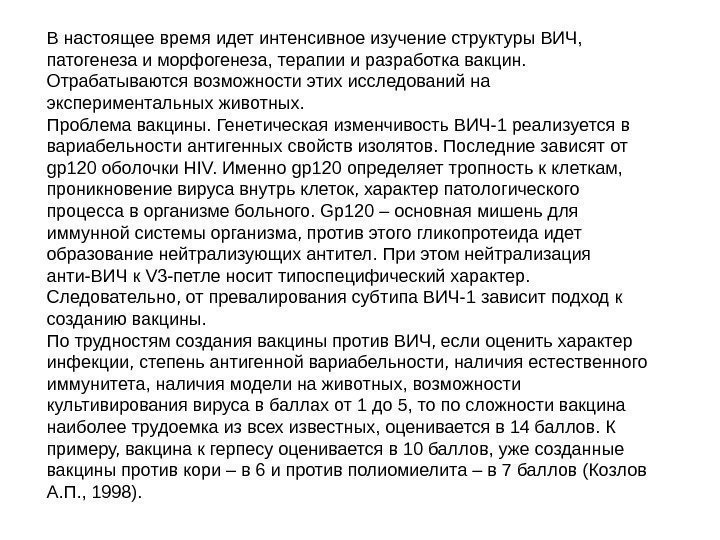 В настоящее время идет интенсивное изучение структуры ВИЧ, патогенеза и морфогенеза, терапии и разработка вакцин. Отрабатываются возможности этих исследований на экспериментальных животных.
Проблема вакцины. Генетическая изменчивость ВИЧ-1 реализуется в вариабельности антигенных свойств изолятов. Последние зависят от gp120 оболочки HIV. Именно gp120 определяет тропность к клеткам, проникновение вируса внутрь клеток, характер патологического процесса в организме больного. Gp120 – основная мишень для иммунной системы организма, против этого гликопротеида идет образование нейтрализующих антител. При этом нейтрализация анти-ВИЧ к V3-петле носит типоспецифический характер. Следовательно, от превалирования субтипа ВИЧ-1 зависит подход к созданию вакцины.
По трудностям создания вакцины против ВИЧ, если оценить характер инфекции, степень антигенной вариабельности, наличия естественного иммунитета, наличия модели на животных, возможности культивирования вируса в баллах от 1 до 5, то по сложности вакцина наиболее трудоемка из всех известных, оценивается в 14 баллов. К примеру, вакцина к герпесу оценивается в 10 баллов, уже созданные вакцины против кори – в 6 и против полиомиелита – в 7 баллов (Козлов А.П., 1998).